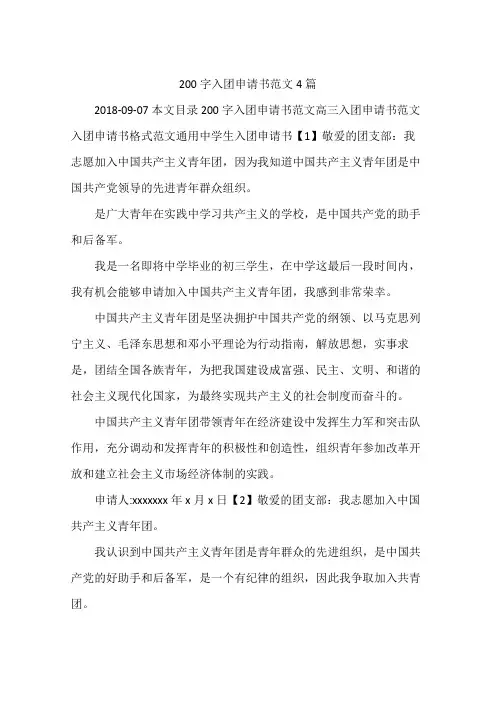 200 字入团申请书范文 4 篇

2018-09-07 本文目录 200 字入团申请书范文高三入团申请书范文入团申请书格式范文通用中学生入团申请书【1】敬爱的团支部：我志愿加入中国共产主义青年团，因为我知道中国共产主义青年团是中国共产党领导的先进青年群众组织。

是广大青年在实践中学习共产主义的学校，是中国共产党的助手和后备军。

我是一名即将中学毕业的初三学生，在中学这最后一段时间内，我有机会能够申请加入中国共产主义青年团，我感到非常荣幸。

中国共产主义青年团是坚决拥护中国共产党的纲领、以马克思列宁主义、毛泽东思想和邓小平理论为行动指南，解放思想，实事求是，团结全国各族青年，为把我国建设成富强、民主、文明、和谐的社会主义现代化国家，为最终实现共产主义的社会制度而奋斗的。

中国共产主义青年团带领青年在经济建设中发挥生力军和突击队作用，充分调动和发挥青年的积极性和创造性，组织青年参加改革开放和建立社会主义市场经济体制的实践。

申请人:xxxxxxx 年 x 月 x 日【2】敬爱的团支部：我志愿加入中国共产主义青年团。

我认识到中国共产主义青年团是青年群众的先进组织，是中国共产党的好助手和后备军，是一个有纪律的组织，因此我争取加入共青团。